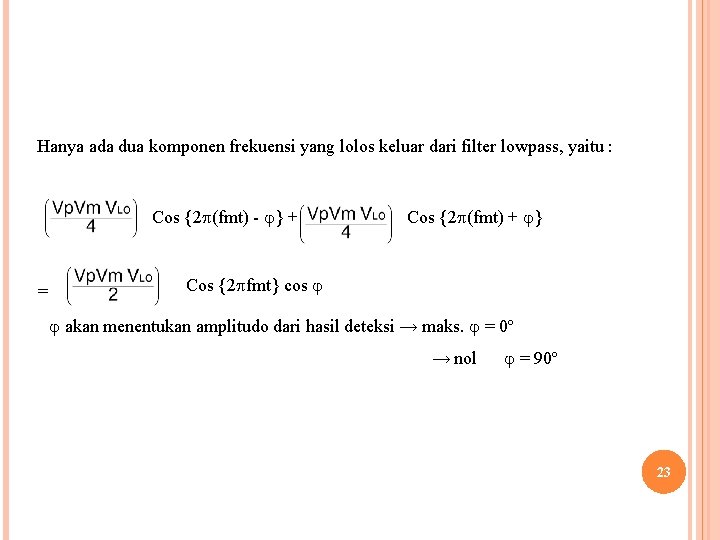 Hanya ada dua komponen frekuensi yang lolos keluar dari filter lowpass, yaitu :

$\left(\frac{VpVm\ V_{LO}}{4}\right)$ Cos $\{2\pi(fmt) - \varphi\}$ + $\left(\frac{VpVm\ V_{LO}}{4}\right)$ Cos $\{2\pi(fmt) + \varphi\}$

= $\left(\frac{VpVm\ V_{LO}}{2}\right)$ Cos $\{2\pi fmt\}$ cos $\varphi$

$\varphi$ akan menentukan amplitudo dari hasil deteksi $\rightarrow$ maks. $\varphi = 0°$

$\rightarrow$ nol $\varphi = 90°$

23